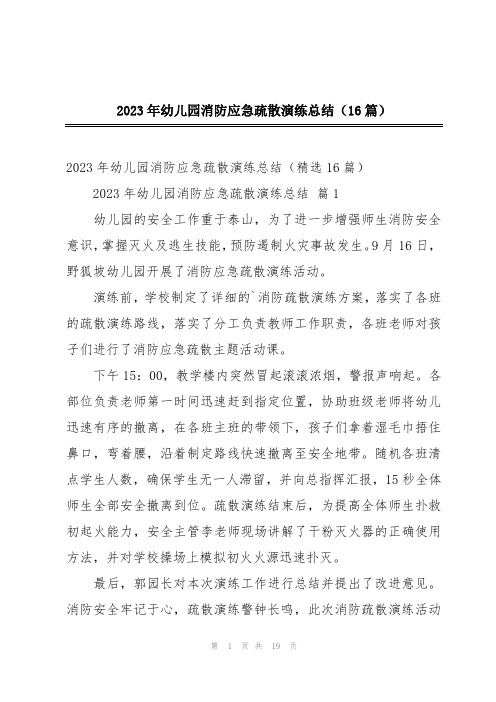 2023年幼儿园消防应急疏散演练总结（16篇）

2023年幼儿园消防应急疏散演练总结（精选16篇）

2023年幼儿园消防应急疏散演练总结 篇1

幼儿园的安全工作重于泰山，为了进一步增强师生消防安全意识，掌握灭火及逃生技能，预防遏制火灾事故发生。9月16日，野狐坡幼儿园开展了消防应急疏散演练活动。

演练前，学校制定了详细的`消防疏散演练方案，落实了各班的疏散演练路线，落实了分工负责教师工作职责，各班老师对孩子们进行了消防应急疏散主题活动课。

下午15：00，教学楼内突然冒起滚滚浓烟，警报声响起。各部位负责老师第一时间迅速赶到指定位置，协助班级老师将幼儿迅速有序的撤离，在各班主班的带领下，孩子们拿着湿毛巾捂住鼻口，弯着腰，沿着制定路线快速撤离至安全地带。随机各班清点学生人数，确保学生无一人滞留，并向总指挥汇报，15秒全体师生全部安全撤离到位。疏散演练结束后，为提高全体师生扑救初起火能力，安全主管李老师现场讲解了干粉灭火器的正确使用方法，并对学校操场上模拟初火火源迅速扑灭。

最后，郭园长对本次演练工作进行总结并提出了改进意见。消防安全牢记于心，疏散演练警钟长鸣，此次消防疏散演练活动

第 1 页 共 19 页